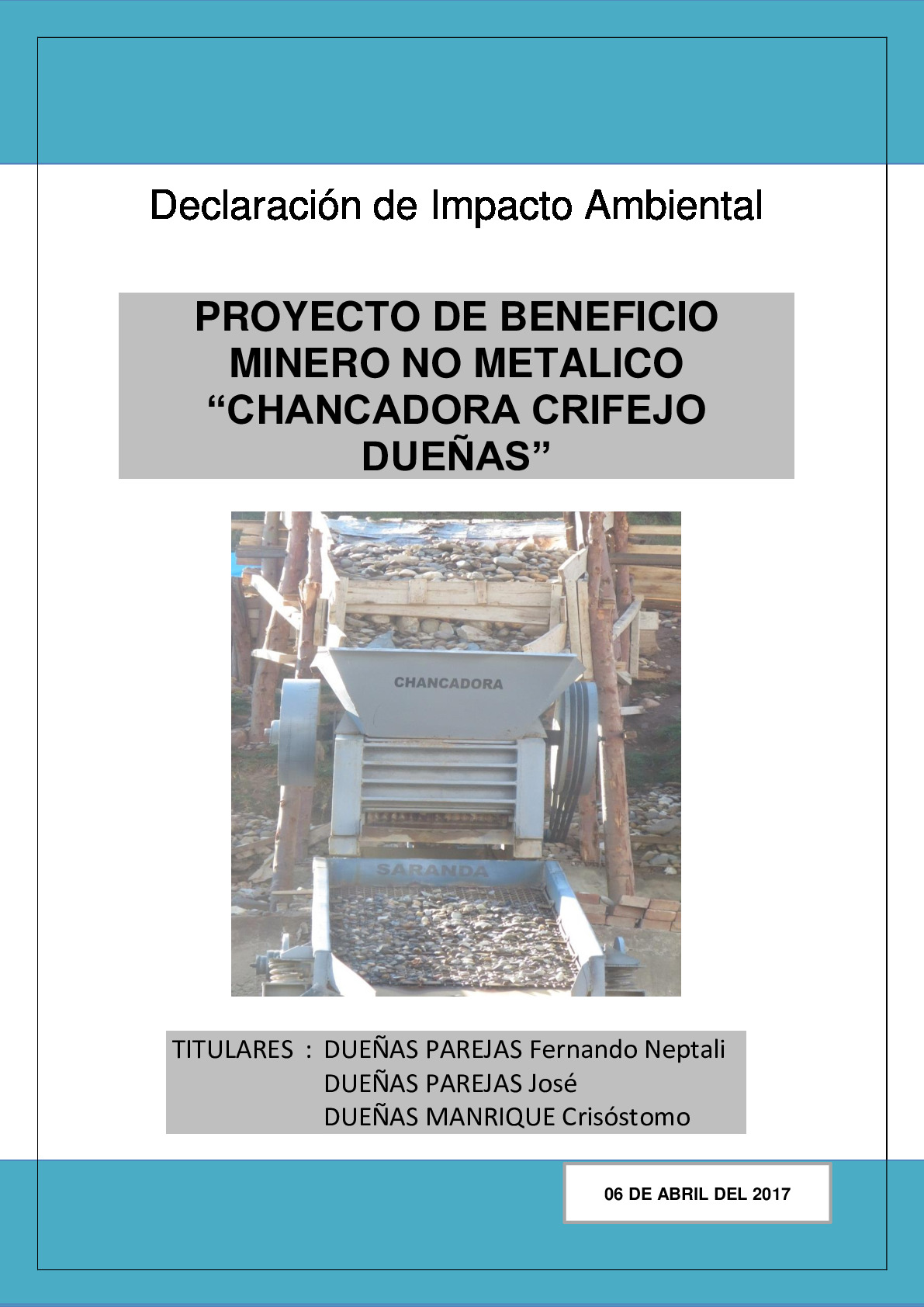 Declaración de Impacto Ambiental

PROYECTO DE BENEFICIO MINERO NO METALICO “CHANCADORA CRIFEJO DUEÑAS”

CHANCADORA

SARANDA

TITULARES : DUEÑAS PAREJAS Fernando Neptali
DUEÑAS PAREJAS José
DUEÑAS MANRIQUE Crisóstomo

06 DE ABRIL DEL 2017